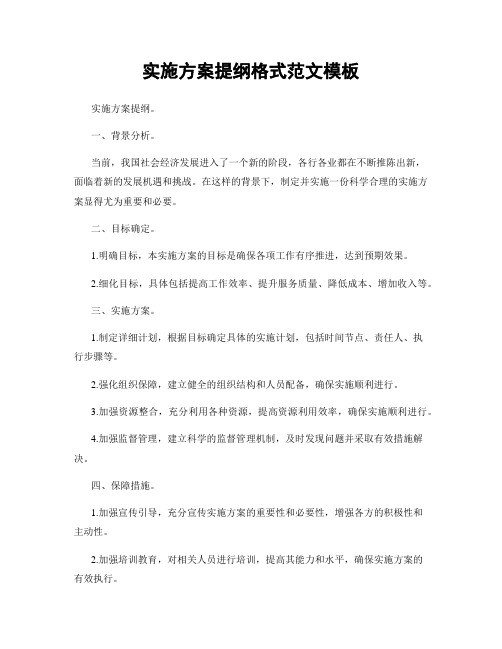 实施方案提纲格式范文模板

实施方案提纲。

一、背景分析。

当前，我国社会经济发展进入了一个新的阶段，各行各业都在不断推陈出新，面临着新的发展机遇和挑战。在这样的背景下，制定并实施一份科学合理的实施方案显得尤为重要和必要。

二、目标确定。

1.明确目标，本实施方案的目标是确保各项工作有序推进，达到预期效果。

2.细化目标，具体包括提高工作效率、提升服务质量、降低成本、增加收入等。

三、实施方案。

1.制定详细计划，根据目标确定具体的实施计划，包括时间节点、责任人、执行步骤等。

2.强化组织保障，建立健全的组织结构和人员配备，确保实施顺利进行。

3.加强资源整合，充分利用各种资源，提高资源利用效率，确保实施顺利进行。

4.加强监督管理，建立科学的监督管理机制，及时发现问题并采取有效措施解决。

四、保障措施。

1.加强宣传引导，充分宣传实施方案的重要性和必要性，增强各方的积极性和主动性。

2.加强培训教育，对相关人员进行培训，提高其能力和水平，确保实施方案的有效执行。